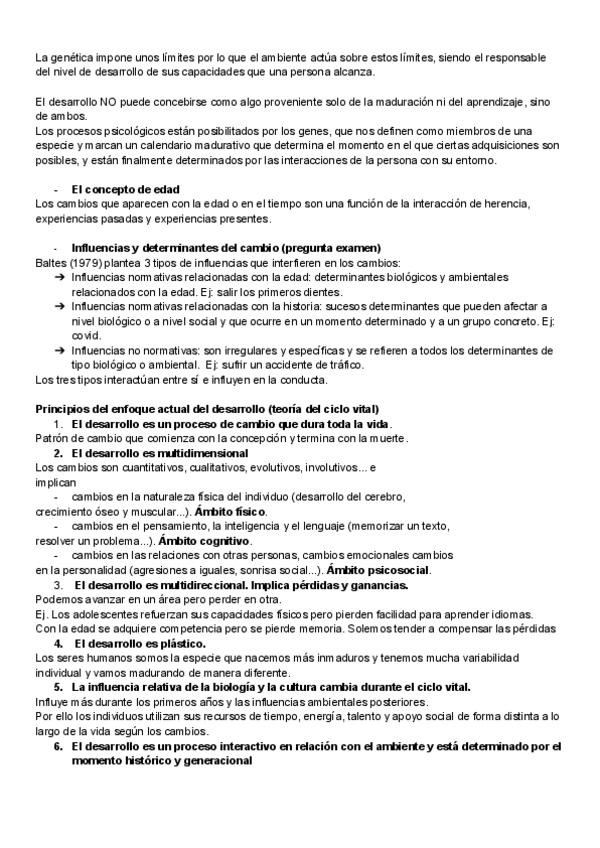 La genética impone unos límites por lo que el ambiente actúa sobre estos límites, siendo el responsable del nivel de desarrollo de sus capacidades que una persona alcanza.

El desarrollo NO puede concebirse como algo proveniente solo de la maduración ni del aprendizaje, sino de ambos.
Los procesos psicológicos están posibilitados por los genes, que nos definen como miembros de una especie y marcan un calendario madurativo que determina el momento en el que ciertas adquisiciones son posibles, y están finalmente determinados por las interacciones de la persona con su entorno.

- El concepto de edad
Los cambios que aparecen con la edad o en el tiempo son una función de la interacción de herencia, experiencias pasadas y experiencias presentes.

- Influencias y determinantes del cambio (pregunta examen)
Baltes (1979) plantea 3 tipos de influencias que interfieren en los cambios:
➔ Influencias normativas relacionadas con la edad: determinantes biológicos y ambientales relacionados con la edad. Ej: salir los primeros dientes.
➔ Influencias normativas relacionadas con la historia: sucesos determinantes que pueden afectar a nivel biológico o a nivel social y que ocurre en un momento determinado y a un grupo concreto. Ej: covid.
➔ Influencias no normativas: son irregulares y específicas y se refieren a todos los determinantes de tipo biológico o ambiental. Ej: sufrir un accidente de tráfico.
Los tres tipos interactúan entre sí e influyen en la conducta.

Principios del enfoque actual del desarrollo (teoría del ciclo vital)
1. El desarrollo es un proceso de cambio que dura toda la vida.
Patrón de cambio que comienza con la concepción y termina con la muerte.
2. El desarrollo es multidimensional
Los cambios son cuantitativos, cualitativos, evolutivos, involutivos... e implican
- cambios en la naturaleza física del individuo (desarrollo del cerebro, crecimiento óseo y muscular...). Ámbito físico.
- cambios en el pensamiento, la inteligencia y el lenguaje (memorizar un texto, resolver un problema...). Ámbito cognitivo.
- cambios en las relaciones con otras personas, cambios emocionales cambios en la personalidad (agresiones a iguales, sonrisa social...). Ámbito psicosocial.
3. El desarrollo es multidireccional. Implica pérdidas y ganancias.
Podemos avanzar en un área pero perder en otra.
Ej. Los adolescentes refuerzan sus capacidades físicos pero pierden facilidad para aprender idiomas.
Con la edad se adquiere competencia pero se pierde memoria. Solemos tender a compensar las pérdidas
4. El desarrollo es plástico.
Los seres humanos somos la especie que nacemos más inmaduros y tenemos mucha variabilidad individual y vamos madurando de manera diferente.
5. La influencia relativa de la biología y la cultura cambia durante el ciclo vital.
Influye más durante los primeros años y las influencias ambientales posteriores.
Por ello los individuos utilizan sus recursos de tiempo, energía, talento y apoyo social de forma distinta a lo largo de la vida según los cambios.
6. El desarrollo es un proceso interactivo en relación con el ambiente y está determinado por el momento histórico y generacional